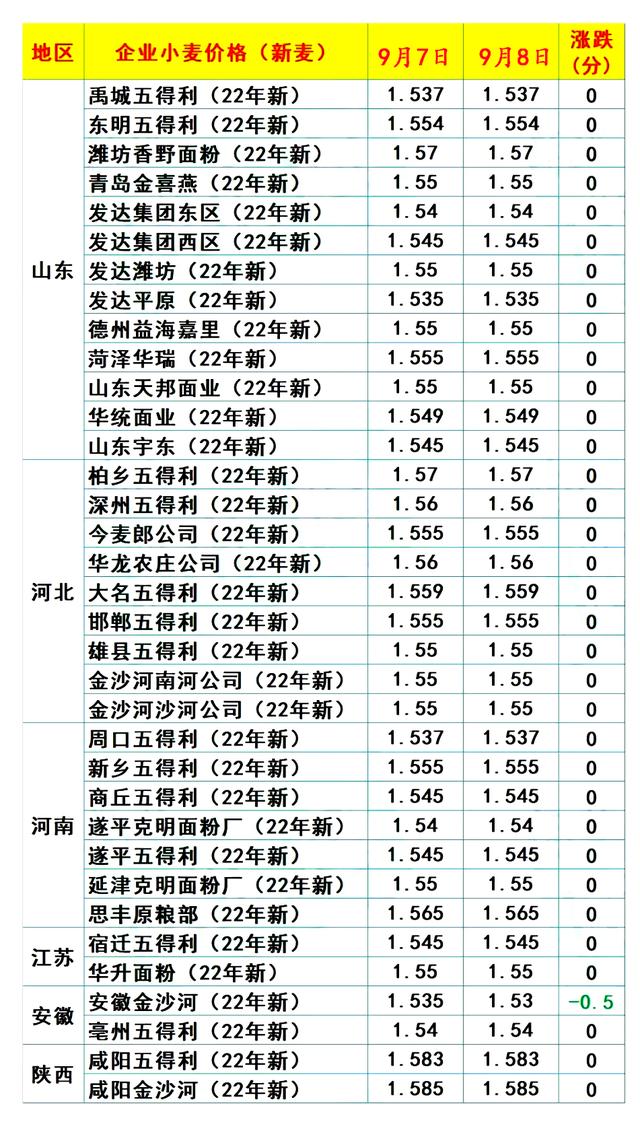 | 地区 | 企业小麦价格（新麦） | 9月7日 | 9月8日 | 涨跌（分） |
|---|---|---|---|---|
| 山东 | 禹城五得利（22年新） | 1.537 | 1.537 | 0 |
| | 东明五得利（22年新） | 1.554 | 1.554 | 0 |
| | 潍坊香野面粉（22年新） | 1.57 | 1.57 | 0 |
| | 青岛金喜燕（22年新） | 1.55 | 1.55 | 0 |
| | 发达集团东区（22年新） | 1.54 | 1.54 | 0 |
| | 发达集团西区（22年新） | 1.545 | 1.545 | 0 |
| | 发达潍坊（22年新） | 1.55 | 1.55 | 0 |
| | 发达平原（22年新） | 1.535 | 1.535 | 0 |
| | 德州益海嘉里（22年新） | 1.55 | 1.55 | 0 |
| | 菏泽华瑞（22年新） | 1.555 | 1.555 | 0 |
| | 山东天邦面业（22年新） | 1.55 | 1.55 | 0 |
| | 华统面业（22年新） | 1.549 | 1.549 | 0 |
| | 山东宇东（22年新） | 1.545 | 1.545 | 0 |
| 河北 | 柏乡五得利（22年新） | 1.57 | 1.57 | 0 |
| | 深州五得利（22年新） | 1.56 | 1.56 | 0 |
| | 今麦郎公司（22年新） | 1.555 | 1.555 | 0 |
| | 华龙农庄公司（22年新） | 1.56 | 1.56 | 0 |
| | 大名五得利（22年新） | 1.559 | 1.559 | 0 |
| | 邯郸五得利（22年新） | 1.555 | 1.555 | 0 |
| | 雄县五得利（22年新） | 1.55 | 1.55 | 0 |
| | 金沙河南河公司（22年新） | 1.55 | 1.55 | 0 |
| | 金沙河沙河公司（22年新） | 1.55 | 1.55 | 0 |
| 河南 | 周口五得利（22年新） | 1.537 | 1.537 | 0 |
| | 新乡五得利（22年新） | 1.555 | 1.555 | 0 |
| | 商丘五得利（22年新） | 1.545 | 1.545 | 0 |
| | 遂平克明面粉厂（22年新） | 1.54 | 1.54 | 0 |
| | 遂平五得利（22年新） | 1.545 | 1.545 | 0 |
| | 延津克明面粉厂（22年新） | 1.55 | 1.55 | 0 |
| | 思丰原粮部（22年新） | 1.565 | 1.565 | 0 |
| 江苏 | 宿迁五得利（22年新） | 1.545 | 1.545 | 0 |
| | 华升面粉（22年新） | 1.55 | 1.55 | 0 |
| 安徽 | 安徽金沙河（22年新） | 1.535 | 1.53 | -0.5 |
| | 亳州五得利（22年新） | 1.54 | 1.54 | 0 |
| 陕西 | 咸阳五得利（22年新） | 1.583 | 1.583 | 0 |
| | 咸阳金沙河（22年新） | 1.585 | 1.585 | 0 |